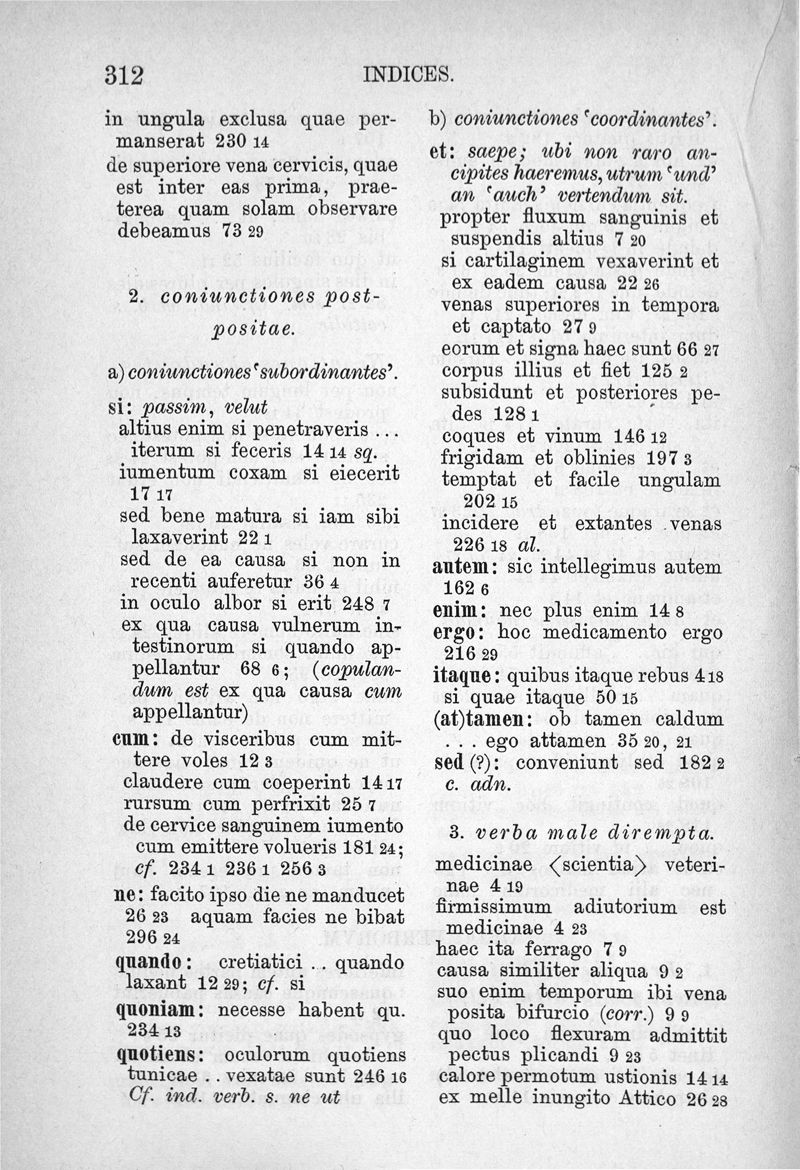 312 INDICES.

in ungula exclusa quae permanserat 230 14
de superiore vena cervicis, quae est inter eas prima, praeterea quam solam observare debeamus 73 29

2. coniunctiones postpositae.

a) coniunctiones 'subordinantes'.

si: passim, velut
altius enim si penetraveris ...
iterum si feceris 14 14 sq.
iumentum coxam si eiecerit 17 17
sed bene matura si iam sibi laxaverint 22 1
sed de ea causa si non in recenti auferetur 36 4
in oculo albor si erit 248 7
ex qua causa vulnerum intestinorum si quando appellantur 68 6; (copulandum est ex qua causa cum appellantur)
cum: de visceribus cum mittere voles 12 3
claudere cum coeperint 14 17
rursum cum perfrixit 25 7
de cervice sanguinem iumento cum emittere volueris 181 24; cf. 234 1 236 1 256 3
ne: facito ipso die ne manducet 26 23 aquam facies ne bibat 296 24
quando: cretiatici .. quando laxant 12 29; cf. si
quoniam: necesse habent qu. 234 13
quotiens: oculorum quotiens tunicae .. vexatae sunt 246 16
Cf. ind. verb. s. ne ut

b) coniunctiones 'coordinantes'.

et: saepe; ubi non raro ancipites haeremus, utrum 'und' an 'auch' vertendum sit.
propter fluxum sanguinis et suspendis altius 7 20
si cartilaginem vexaverint et ex eadem causa 22 26
venas superiores in tempora et captato 27 9
eorum et signa haec sunt 66 27
corpus illius et fiet 125 2
subsidunt et posteriores pedes 128 1
coques et vinum 146 12
frigidam et oblinies 197 3
temptat et facile ungulam 202 15
incidere et extantes venas 226 18 al.
autem: sic intellegimus autem 162 6
enim: nec plus enim 14 8
ergo: hoc medicamento ergo 216 29
itaque: quibus itaque rebus 4 18 si quae itaque 50 15
(at)tamen: ob tamen caldum ... ego attamen 35 20, 21
sed (?): conveniunt sed 182 2 c. adn.

3. verba male dirempta.

medicinae ⟨scientia⟩ veterinae 4 19
firmissimum adiutorium est medicinae 4 23
haec ita ferrago 7 9
causa similiter aliqua 9 2
suo enim temporum ibi vena posita bifurcio (corr.) 9 9
quo loco flexuram admittit pectus plicandi 9 23
calore permotum ustionis 14 14
ex melle inungito Attico 26 28